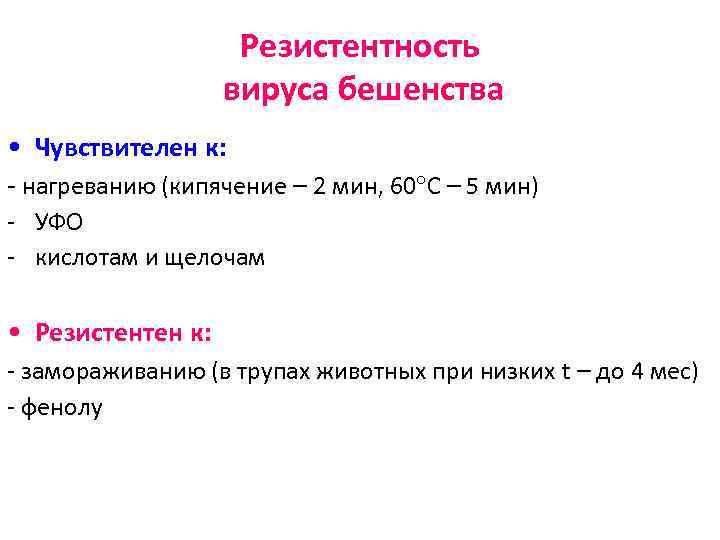 Резистентность вируса бешенства

• Чувствителен к:
- нагреванию (кипячение – 2 мин, 60°С – 5 мин)
- УФО
- кислотам и щелочам

• Резистентен к:
- замораживанию (в трупах животных при низких t – до 4 мес)
- фенолу